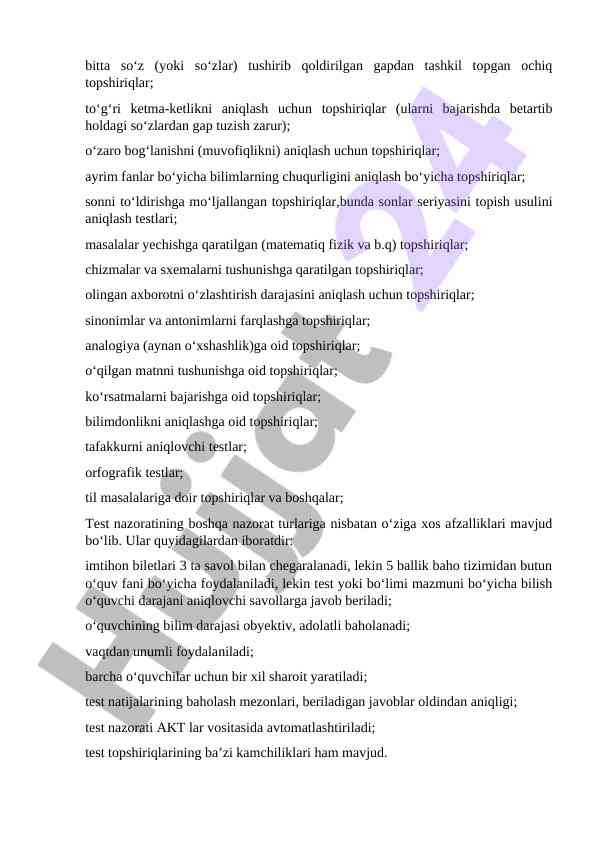 bitta so‘z (yoki so‘zlar) tushirib qoldirilgan gapdan tashkil topgan ochiq topshiriqlar;

to‘g‘ri ketma-ketlikni aniqlash uchun topshiriqlar (ularni bajarishda betartib holdagi so‘zlardan gap tuzish zarur);

o‘zaro bog‘lanishni (muvofiqlikni) aniqlash uchun topshiriqlar;

ayrim fanlar bo‘yicha bilimlarning chuqurligini aniqlash bo‘yicha topshiriqlar;

sonni to‘ldirishga mo‘ljallangan topshiriqlar,bunda sonlar seriyasini topish usulini aniqlash testlari;

masalalar yechishga qaratilgan (matematiq fizik va b.q) topshiriqlar;

chizmalar va sxemalarni tushunishga qaratilgan topshiriqlar;

olingan axborotni o‘zlashtirish darajasini aniqlash uchun topshiriqlar;

sinonimlar va antonimlarni farqlashga topshiriqlar;

analogiya (aynan o‘xshashlik)ga oid topshiriqlar;

o‘qilgan matnni tushunishga oid topshiriqlar;

ko‘rsatmalarni bajarishga oid topshiriqlar;

bilimdonlikni aniqlashga oid topshiriqlar;

tafakkurni aniqlovchi testlar;

orfografik testlar;

til masalalariga doir topshiriqlar va boshqalar;

Test nazoratining boshqa nazorat turlariga nisbatan o‘ziga xos afzalliklari mavjud bo‘lib. Ular quyidagilardan iboratdir:

imtihon biletlari 3 ta savol bilan chegaralanadi, lekin 5 ballik baho tizimidan butun o‘quv fani bo‘yicha foydalaniladi, lekin test yoki bo‘limi mazmuni bo‘yicha bilish o‘quvchi darajani aniqlovchi savollarga javob beriladi;

o‘quvchining bilim darajasi obyektiv, adolatli baholanadi;

vaqtdan unumli foydalaniladi;

barcha o‘quvchilar uchun bir xil sharoit yaratiladi;

test natijalarining baholash mezonlari, beriladigan javoblar oldindan aniqligi;

test nazorati AKT lar vositasida avtomatlashtiriladi;

test topshiriqlarining ba’zi kamchiliklari ham mavjud.

Hujjat 24